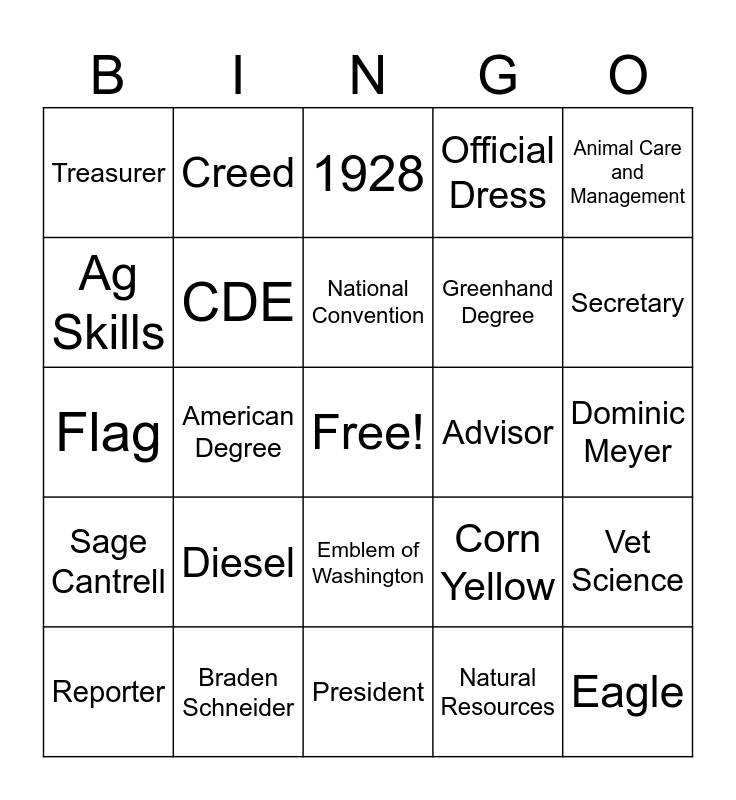 | B | I | N | G | O |
|---|---|---|---|---|
| Treasurer | Creed | 1928 | Official Dress | Animal Care and Management |
| Ag Skills | CDE | National Convention | Greenhand Degree | Secretary |
| Flag | American Degree | Free! | Advisor | Dominic Meyer |
| Sage Cantrell | Diesel | Emblem of Washington | Corn Yellow | Vet Science |
| Reporter | Braden Schneider | President | Natural Resources | Eagle |